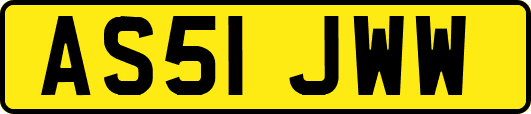 AS51 JWW